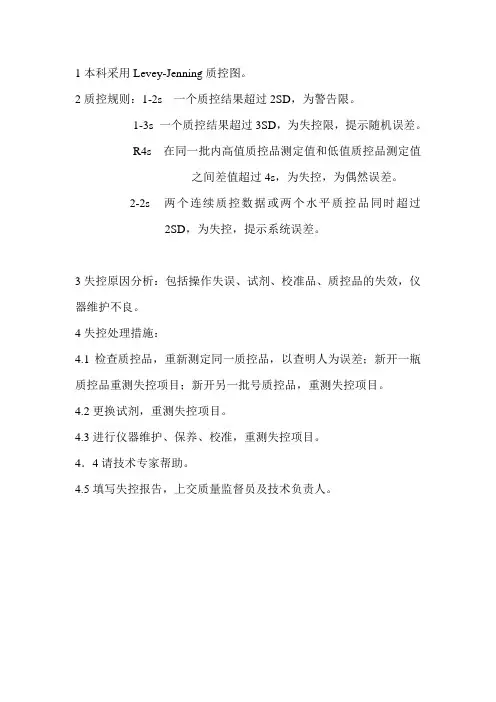 1 本科采用 Levey-Jenning 质控图。

2 质控规则：1-2s　一个质控结果超过 2SD，为警告限。

1-3s　一个质控结果超过 3SD，为失控限，提示随机误差。

R4s　在同一批内高值质控品测定值和低值质控品测定值之间差值超过 4s，为失控，为偶然误差。

2-2s　两个连续质控数据或两个水平质控品同时超过 2SD，为失控，提示系统误差。

3 失控原因分析：包括操作失误、试剂、校准品、质控品的失效，仪器维护不良。

4 失控处理措施：

4.1 检查质控品，重新测定同一质控品，以查明人为误差；新开一瓶质控品重测失控项目；新开另一批号质控品，重测失控项目。

4.2 更换试剂，重测失控项目。

4.3 进行仪器维护、保养、校准，重测失控项目。

4．4 请技术专家帮助。

4.5 填写失控报告，上交质量监督员及技术负责人。